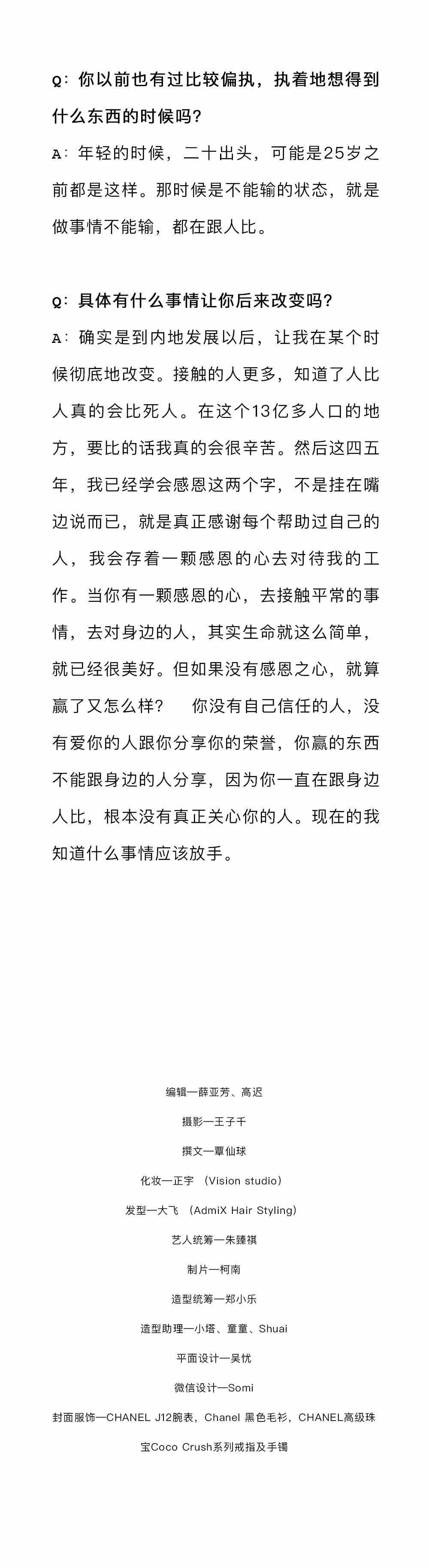 Q：你以前也有过比较偏执，执着地想得到什么东西的时候吗？

A：年轻的时候，二十出头，可能是25岁之前都是这样。那时候是不能输的状态，就是做事情不能输，都在跟人比。

Q：具体有什么事情让你后来改变吗？

A：确实是到内地发展以后，让我在某个时候彻底地改变。接触的人更多，知道了人比人真的会比死人。在这个13亿多人口的地方，要比的话我真的会很辛苦。然后这四五年，我已经学会感恩这两个字，不是挂在嘴边说而已，就是真正感谢每个帮助过自己的人，我会存着一颗感恩的心去对待我的工作。当你有一颗感恩的心，去接触平常的事情，去对身边的人，其实生命就这么简单，就已经很美好。但如果没有感恩之心，就算赢了又怎么样？ 你没有自己信任的人，没有爱你的人跟你分享你的荣誉，你赢的东西不能跟身边的人分享，因为你一直在跟身边人比，根本没有真正关心你的人。现在的我知道什么事情应该放手。

编辑—薛亚芳、高迟

摄影—王子千

撰文—覃仙球

化妆—正宇 （Vision studio）

发型—大飞 （AdmiX Hair Styling）

艺人统筹—朱臻祺

制片—柯南

造型统筹—郑小乐

造型助理—小塔、童童、Shuai

平面设计—吴忧

微信设计—Somi

封面服饰—CHANEL J12腕表，Chanel 黑色毛衫，CHANEL高级珠宝Coco Crush系列戒指及手镯